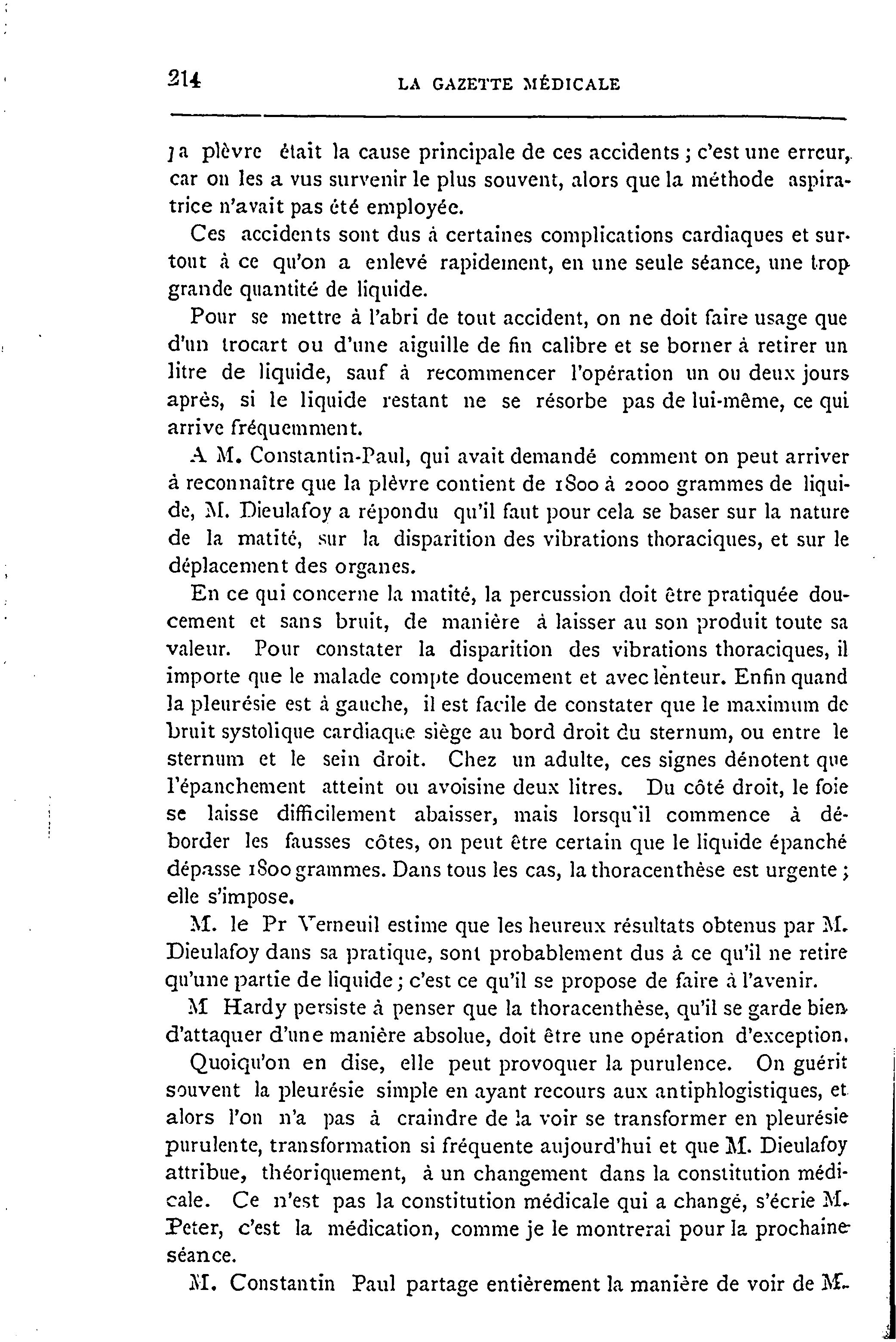 214 LA GAZETTE MÉDICALE

la plèvre était la cause principale de ces accidents ; c'est une erreur, car on les a vus survenir le plus souvent, alors que la méthode aspiratrice n'avait pas été employée.

Ces accidents sont dus à certaines complications cardiaques et surtout à ce qu'on a enlevé rapidement, en une seule séance, une trop grande quantité de liquide.

Pour se mettre à l'abri de tout accident, on ne doit faire usage que d'un trocart ou d'une aiguille de fin calibre et se borner à retirer un litre de liquide, sauf à recommencer l'opération un ou deux jours après, si le liquide restant ne se résorbe pas de lui-même, ce qui arrive fréquemment.

A M. Constantin-Paul, qui avait demandé comment on peut arriver à reconnaître que la plèvre contient de 1800 à 2000 grammes de liquide, M. Dieulafoy a répondu qu'il faut pour cela se baser sur la nature de la matité, sur la disparition des vibrations thoraciques, et sur le déplacement des organes.

En ce qui concerne la matité, la percussion doit être pratiquée doucement et sans bruit, de manière à laisser au son produit toute sa valeur. Pour constater la disparition des vibrations thoraciques, il importe que le malade compte doucement et avec lenteur. Enfin quand la pleurésie est à gauche, il est facile de constater que le maximum de bruit systolique cardiaque siège au bord droit du sternum, ou entre le sternum et le sein droit. Chez un adulte, ces signes dénotent que l'épanchement atteint ou avoisine deux litres. Du côté droit, le foie se laisse difficilement abaisser, mais lorsqu'il commence à déborder les fausses côtes, on peut être certain que le liquide épanché dépasse 1800 grammes. Dans tous les cas, la thoracenthèse est urgente ; elle s'impose.

M. le Pr Verneuil estime que les heureux résultats obtenus par M. Dieulafoy dans sa pratique, sont probablement dus à ce qu'il ne retire qu'une partie de liquide ; c'est ce qu'il se propose de faire à l'avenir.

M Hardy persiste à penser que la thoracenthèse, qu'il se garde bien d'attaquer d'une manière absolue, doit être une opération d'exception.

Quoiqu'on en dise, elle peut provoquer la purulence. On guérit souvent la pleurésie simple en ayant recours aux antiphlogistiques, et alors l'on n'a pas à craindre de la voir se transformer en pleurésie purulente, transformation si fréquente aujourd'hui et que M. Dieulafoy attribue, théoriquement, à un changement dans la constitution médicale. Ce n'est pas la constitution médicale qui a changé, s'écrie M. Peter, c'est la médication, comme je le montrerai pour la prochaine séance.

M. Constantin Paul partage entièrement la manière de voir de M.